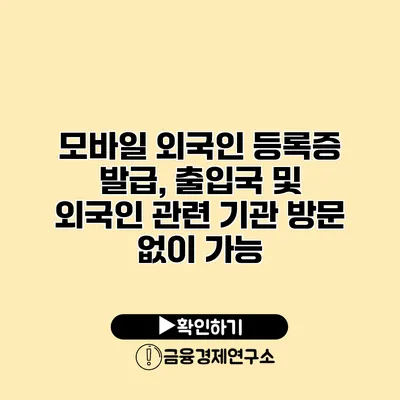 모바일 외국인 등록증 발급, 출입국 및 외국인 관련 기관 방문 없이 가능

▶확인하기

금융경제연구소